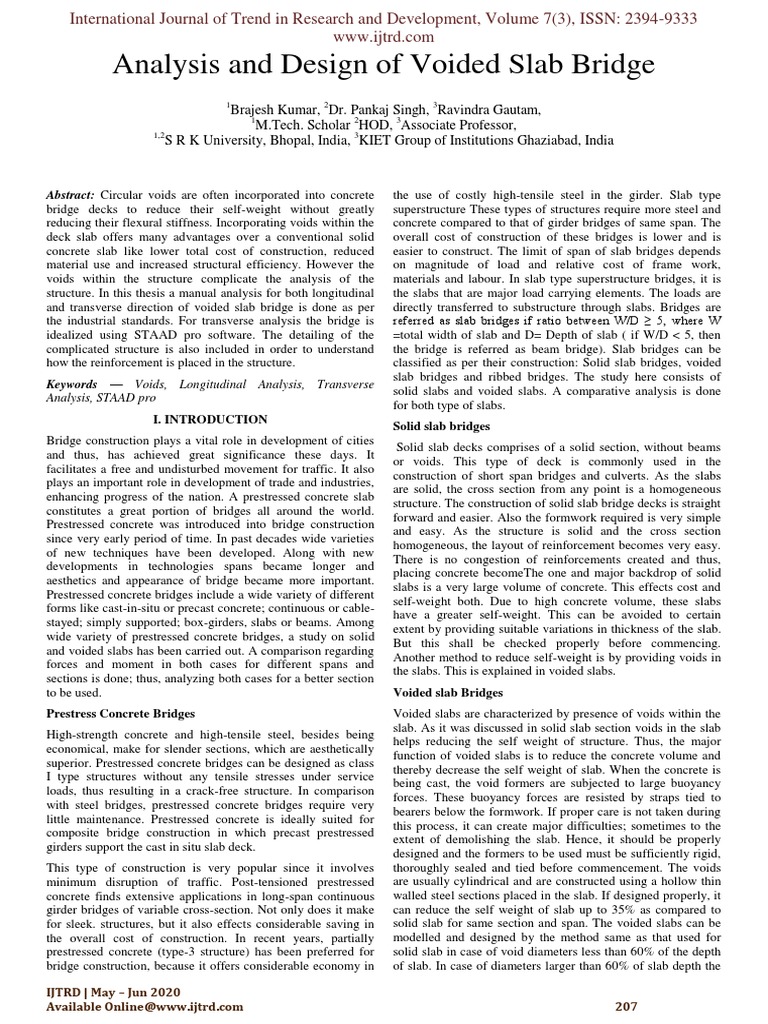 International Journal of Trend in Research and Development, Volume 7(3), ISSN: 2394-9333
www.ijtrd.com

Analysis and Design of Voided Slab Bridge

$^1$Brajesh Kumar, $^2$Dr. Pankaj Singh, $^3$Ravindra Gautam,
$^1$M.Tech. Scholar $^2$HOD, $^3$Associate Professor,
$^{1,2}$S R K University, Bhopal, India, $^3$KIET Group of Institutions Ghaziabad, India

Abstract: Circular voids are often incorporated into concrete bridge decks to reduce their self-weight without greatly reducing their flexural stiffness. Incorporating voids within the deck slab offers many advantages over a conventional solid concrete slab like lower total cost of construction, reduced material use and increased structural efficiency. However the voids within the structure complicate the analysis of the structure. In this thesis a manual analysis for both longitudinal and transverse direction of voided slab bridge is done as per the industrial standards. For transverse analysis the bridge is idealized using STAAD pro software. The detailing of the complicated structure is also included in order to understand how the reinforcement is placed in the structure.

Keywords — Voids, Longitudinal Analysis, Transverse Analysis, STAAD pro

I. INTRODUCTION

Bridge construction plays a vital role in development of cities and thus, has achieved great significance these days. It facilitates a free and undisturbed movement for traffic. It also plays an important role in development of trade and industries, enhancing progress of the nation. A prestressed concrete slab constitutes a great portion of bridges all around the world. Prestressed concrete was introduced into bridge construction since very early period of time. In past decades wide varieties of new techniques have been developed. Along with new developments in technologies spans became longer and aesthetics and appearance of bridge became more important. Prestressed concrete bridges include a wide variety of different forms like cast-in-situ or precast concrete; continuous or cable-stayed; simply supported; box-girders, slabs or beams. Among wide variety of prestressed concrete bridges, a study on solid and voided slabs has been carried out. A comparison regarding forces and moment in both cases for different spans and sections is done; thus, analyzing both cases for a better section to be used.

Prestress Concrete Bridges

High-strength concrete and high-tensile steel, besides being economical, make for slender sections, which are aesthetically superior. Prestressed concrete bridges can be designed as class I type structures without any tensile stresses under service loads, thus resulting in a crack-free structure. In comparison with steel bridges, prestressed concrete bridges require very little maintenance. Prestressed concrete is ideally suited for composite bridge construction in which precast prestressed girders support the cast in situ slab deck.

This type of construction is very popular since it involves minimum disruption of traffic. Post-tensioned prestressed concrete finds extensive applications in long-span continuous girder bridges of variable cross-section. Not only does it make for sleek. structures, but it also effects considerable saving in the overall cost of construction. In recent years, partially prestressed concrete (type-3 structure) has been preferred for bridge construction, because it offers considerable economy in the use of costly high-tensile steel in the girder. Slab type superstructure These types of structures require more steel and concrete compared to that of girder bridges of same span. The overall cost of construction of these bridges is lower and is easier to construct. The limit of span of slab bridges depends on magnitude of load and relative cost of frame work, materials and labour. In slab type superstructure bridges, it is the slabs that are major load carrying elements. The loads are directly transferred to substructure through slabs. Bridges are referred as slab bridges if ratio between W/D ≥ 5, where W =total width of slab and D= Depth of slab ( if W/D < 5, then the bridge is referred as beam bridge). Slab bridges can be classified as per their construction: Solid slab bridges, voided slab bridges and ribbed bridges. The study here consists of solid slabs and voided slabs. A comparative analysis is done for both type of slabs.

Solid slab bridges

Solid slab decks comprises of a solid section, without beams or voids. This type of deck is commonly used in the construction of short span bridges and culverts. As the slabs are solid, the cross section from any point is a homogeneous structure. The construction of solid slab bridge decks is straight forward and easier. Also the formwork required is very simple and easy. As the structure is solid and the cross section homogeneous, the layout of reinforcement becomes very easy. There is no congestion of reinforcements created and thus, placing concrete becomeThe one and major backdrop of solid slabs is a very large volume of concrete. This effects cost and self-weight both. Due to high concrete volume, these slabs have a greater self-weight. This can be avoided to certain extent by providing suitable variations in thickness of the slab. But this shall be checked properly before commencing. Another method to reduce self-weight is by providing voids in the slabs. This is explained in voided slabs.

Voided slab Bridges

Voided slabs are characterized by presence of voids within the slab. As it was discussed in solid slab section voids in the slab helps reducing the self weight of structure. Thus, the major function of voided slabs is to reduce the concrete volume and thereby decrease the self weight of slab. When the concrete is being cast, the void formers are subjected to large buoyancy forces. These buoyancy forces are resisted by straps tied to bearers below the formwork. If proper care is not taken during this process, it can create major difficulties; sometimes to the extent of demolishing the slab. Hence, it should be properly designed and the formers to be used must be sufficiently rigid, thoroughly sealed and tied before commencement. The voids are usually cylindrical and are constructed using a hollow thin walled steel sections placed in the slab. If designed properly, it can reduce the self weight of slab up to 35% as compared to solid slab for same section and span. The voided slabs can be modelled and designed by the method same as that used for solid slab in case of void diameters less than 60% of the depth of slab. In case of diameters larger than 60% of slab depth the

IJTRD | May – Jun 2020
Available Online@www.ijtrd.com 207